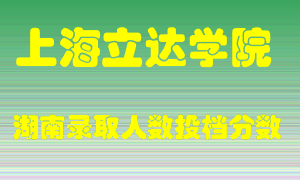 上海立达学院

湖南录取人数投档分数